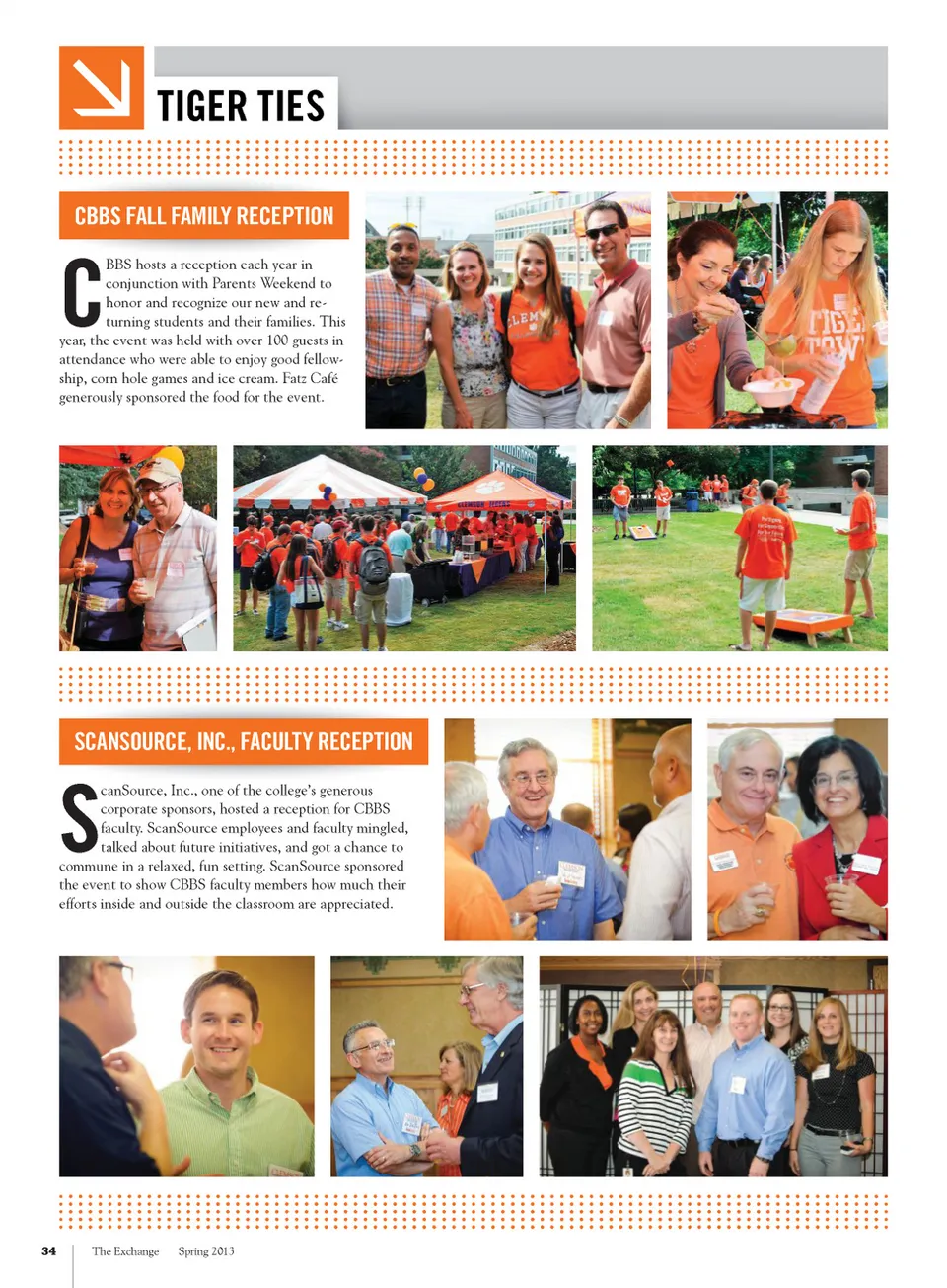 TIGER TIES

CBBS FALL FAMILY RECEPTION

CBBS hosts a reception each year in conjunction with Parents Weekend to honor and recognize our new and returning students and their families. This year, the event was held with over 100 guests in attendance who were able to enjoy good fellowship, corn hole games and ice cream. Fatz Café generously sponsored the food for the event.

SCANSOURCE, INC., FACULTY RECEPTION

ScanSource, Inc., one of the college's generous corporate sponsors, hosted a reception for CBBS faculty. ScanSource employees and faculty mingled, talked about future initiatives, and got a chance to commune in a relaxed, fun setting. ScanSource sponsored the event to show CBBS faculty members how much their efforts inside and outside the classroom are appreciated.

34 The Exchange Spring 2013